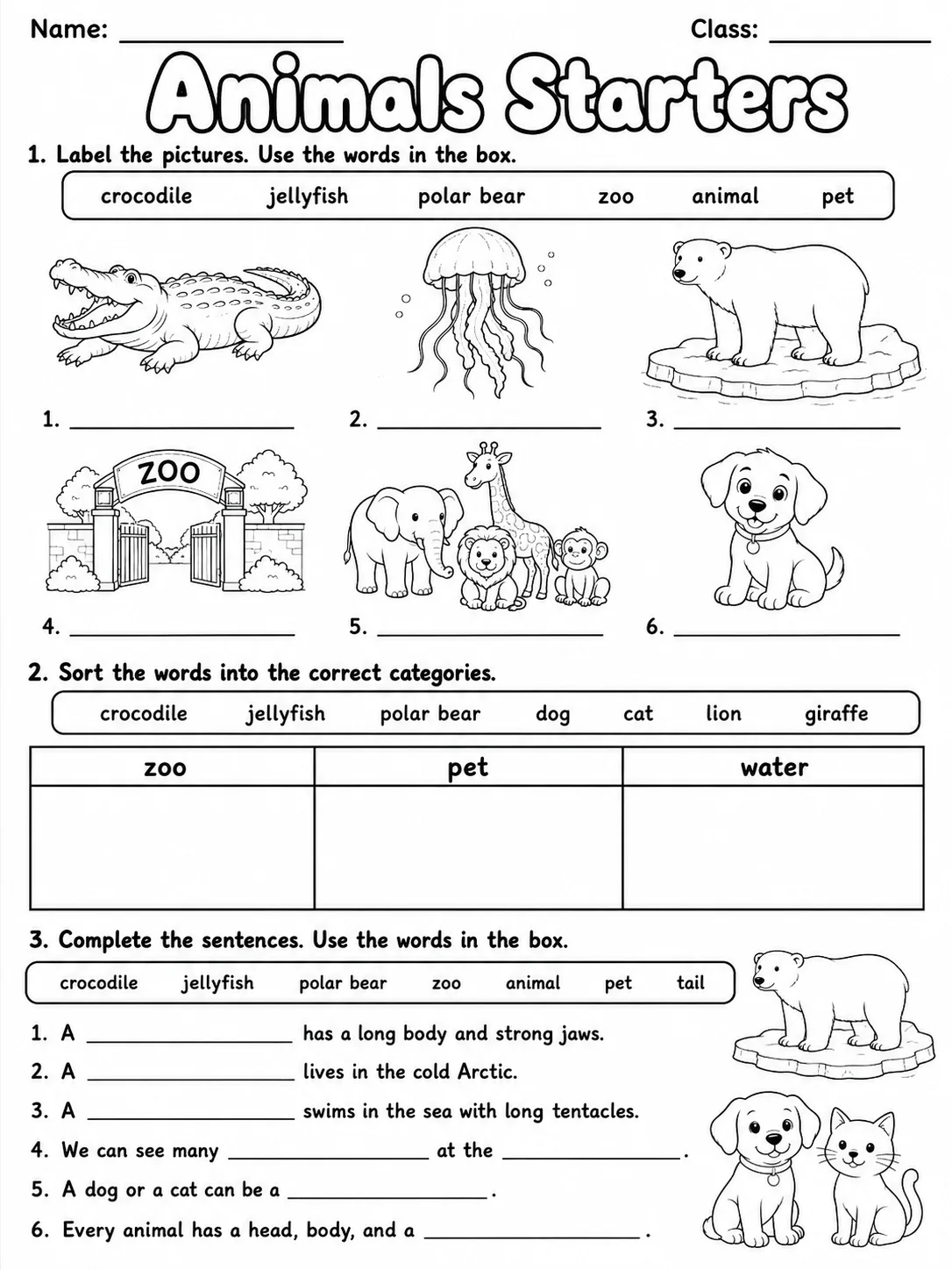 Name: ____ Class: ____

Animals Starters

1. Label the pictures. Use the words in the box.

crocodile jellyfish polar bear zoo animal pet

1. ____ 2. ____ 3. ____

ZOO

4. ____ 5. ____ 6. ____

2. Sort the words into the correct categories.

crocodile jellyfish polar bear dog cat lion giraffe

| zoo | pet | water |
|---|---|---|
|  |  |  |

3. Complete the sentences. Use the words in the box.

crocodile jellyfish polar bear zoo animal pet tail

1. A ____ has a long body and strong jaws.
2. A ____ lives in the cold Arctic.
3. A ____ swims in the sea with long tentacles.
4. We can see many ____ at the ____.
5. A dog or a cat can be a ____.
6. Every animal has a head, body, and a ____.